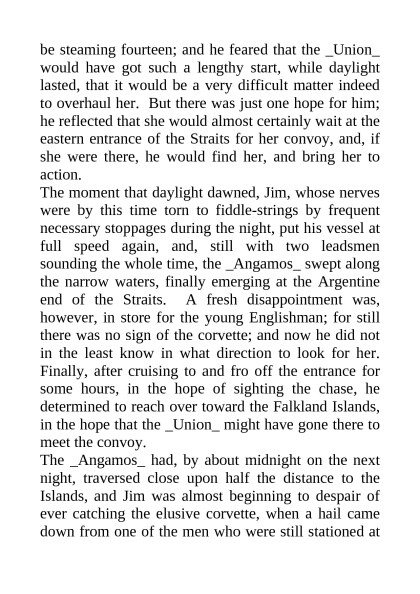 be steaming fourteen; and he feared that the _Union_ would have got such a lengthy start, while daylight lasted, that it would be a very difficult matter indeed to overhaul her. But there was just one hope for him; he reflected that she would almost certainly wait at the eastern entrance of the Straits for her convoy, and, if she were there, he would find her, and bring her to action.
The moment that daylight dawned, Jim, whose nerves were by this time torn to fiddle-strings by frequent necessary stoppages during the night, put his vessel at full speed again, and, still with two leadsmen sounding the whole time, the _Angamos_ swept along the narrow waters, finally emerging at the Argentine end of the Straits. A fresh disappointment was, however, in store for the young Englishman; for still there was no sign of the corvette; and now he did not in the least know in what direction to look for her. Finally, after cruising to and fro off the entrance for some hours, in the hope of sighting the chase, he determined to reach over toward the Falkland Islands, in the hope that the _Union_ might have gone there to meet the convoy.
The _Angamos_ had, by about midnight on the next night, traversed close upon half the distance to the Islands, and Jim was almost beginning to despair of ever catching the elusive corvette, when a hail came down from one of the men who were still stationed at